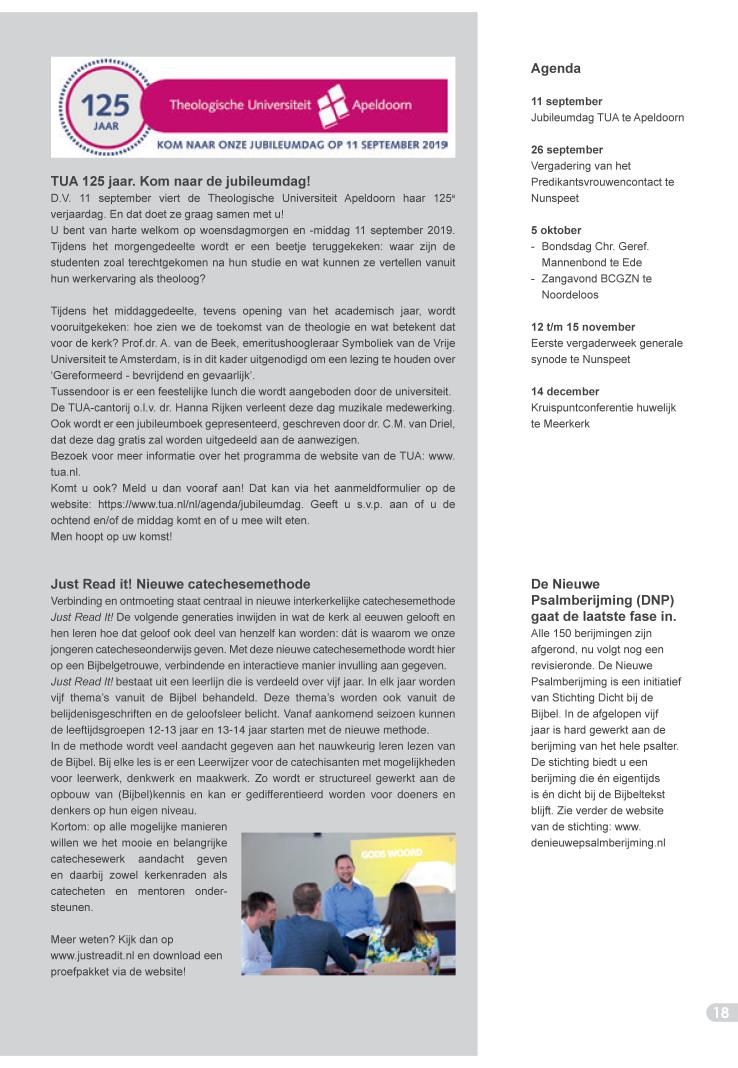 125 JAAR Theologische Universiteit Apeldoorn
KOM NAAR ONZE JUBILEUMDAG OP 11 SEPTEMBER 2019

TUA 125 jaar. Kom naar de jubileumdag!
D.V. 11 september viert de Theologische Universiteit Apeldoorn haar 125e verjaardag. En dat doet ze graag samen met u!
U bent van harte welkom op woensdagmorgen en -middag 11 september 2019. Tijdens het morgengedeelte wordt er een beetje teruggekeken: waar zijn de studenten zoal terechtgekomen na hun studie en wat kunnen ze vertellen vanuit hun werkervaring als theoloog?

Tijdens het middaggedeelte, tevens opening van het academisch jaar, wordt vooruitgekeken: hoe zien we de toekomst van de theologie en wat betekent dat voor de kerk? Prof.dr. A. van de Beek, emeritushoogleraar Symboliek van de Vrije Universiteit te Amsterdam, is in dit kader uitgenodigd om een lezing te houden over 'Gereformeerd - bevrijdend en gevaarlijk'.
Tussendoor is er een feestelijke lunch die wordt aangeboden door de universiteit.
De TUA-cantorij o.l.v. dr. Hanna Rijken verleent deze dag muzikale medewerking.
Ook wordt er een jubileumboek gepresenteerd, geschreven door dr. C.M. van Driel, dat deze dag gratis zal worden uitgedeeld aan de aanwezigen.
Bezoek voor meer informatie over het programma de website van de TUA: www.tua.nl.
Komt u ook? Meld u dan vooraf aan! Dat kan via het aanmeldformulier op de website: https://www.tua.nl/nl/agenda/jubileumdag. Geeft u s.v.p. aan of u de ochtend en/of de middag komt en of u mee wilt eten.
Men hoopt op uw komst!

Just Read it! Nieuwe catechesemethode
Verbinding en ontmoeting staat centraal in nieuwe interkerkelijke catechesemethode Just Read It! De volgende generaties inwijden in wat de kerk al eeuwen gelooft en hen leren hoe dat geloof ook deel van henzelf kan worden: dát is waarom we onze jongeren catecheseonderwijs geven. Met deze nieuwe catechesemethode wordt hier op een Bijbelgetrouwe, verbindende en interactieve manier invulling aan gegeven.
Just Read It! bestaat uit een leerlijn die is verdeeld over vijf jaar. In elk jaar worden vijf thema's vanuit de Bijbel behandeld. Deze thema's worden ook vanuit de belijdenisgeschriften en de geloofsleer belicht. Vanaf aankomend seizoen kunnen de leeftijdsgroepen 12-13 jaar en 13-14 jaar starten met de nieuwe methode.
In de methode wordt veel aandacht gegeven aan het nauwkeurig leren lezen van de Bijbel. Bij elke les is er een Leerwijzer voor de catechisanten met mogelijkheden voor leerwerk, denkwerk en maakwerk. Zo wordt er structureel gewerkt aan de opbouw van (Bijbel)kennis en kan er gedifferentieerd worden voor doeners en denkers op hun eigen niveau.
Kortom: op alle mogelijke manieren willen we het mooie en belangrijke catechesewerk aandacht geven en daarbij zowel kerkenraden als catecheten en mentoren ondersteunen.

Meer weten? Kijk dan op www.justreadit.nl en download een proefpakket via de website!

GODS WOORD

Agenda

11 september
Jubileumdag TUA te Apeldoorn

26 september
Vergadering van het Predikantsvrouwencontact te Nunspeet

5 oktober
- Bondsdag Chr. Geref. Mannenbond te Ede
- Zangavond BCGZN te Noordeloos

12 t/m 15 november
Eerste vergaderweek generale synode te Nunspeet

14 december
Kruispuntconferentie huwelijk te Meerkerk

De Nieuwe Psalmberijming (DNP) gaat de laatste fase in.
Alle 150 berijmingen zijn afgerond, nu volgt nog een revisieronde. De Nieuwe Psalmberijming is een initiatief van Stichting Dicht bij de Bijbel. In de afgelopen vijf jaar is hard gewerkt aan de berijming van het hele psalter. De stichting biedt u een berijming die én eigentijds is én dicht bij de Bijbeltekst blijft. Zie verder de website van de stichting: www.denieuwepsalmberijming.nl

18